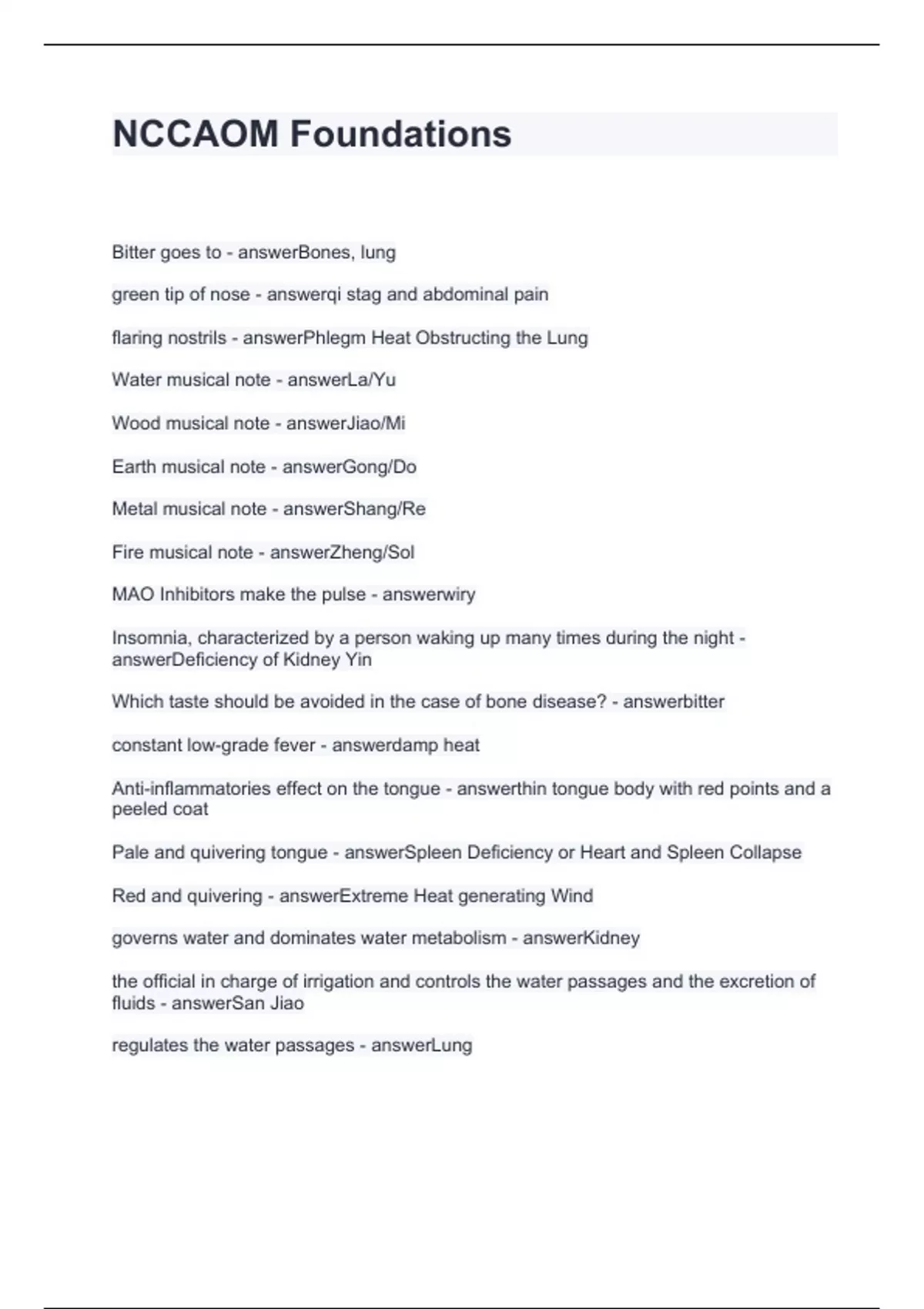 NCCAOM Foundations

Bitter goes to - answerBones, lung

green tip of nose - answerqi stag and abdominal pain

flaring nostrils - answerPhlegm Heat Obstructing the Lung

Water musical note - answerLa/Yu

Wood musical note - answerJiao/Mi

Earth musical note - answerGong/Do

Metal musical note - answerShang/Re

Fire musical note - answerZheng/Sol

MAO Inhibitors make the pulse - answerwiry

Insomnia, characterized by a person waking up many times during the night - answerDeficiency of Kidney Yin

Which taste should be avoided in the case of bone disease? - answerbitter

constant low-grade fever - answerdamp heat

Anti-inflammatories effect on the tongue - answerthin tongue body with red points and a peeled coat

Pale and quivering tongue - answerSpleen Deficiency or Heart and Spleen Collapse

Red and quivering - answerExtreme Heat generating Wind

governs water and dominates water metabolism - answerKidney

the official in charge of irrigation and controls the water passages and the excretion of fluids - answerSan Jiao

regulates the water passages - answerLung